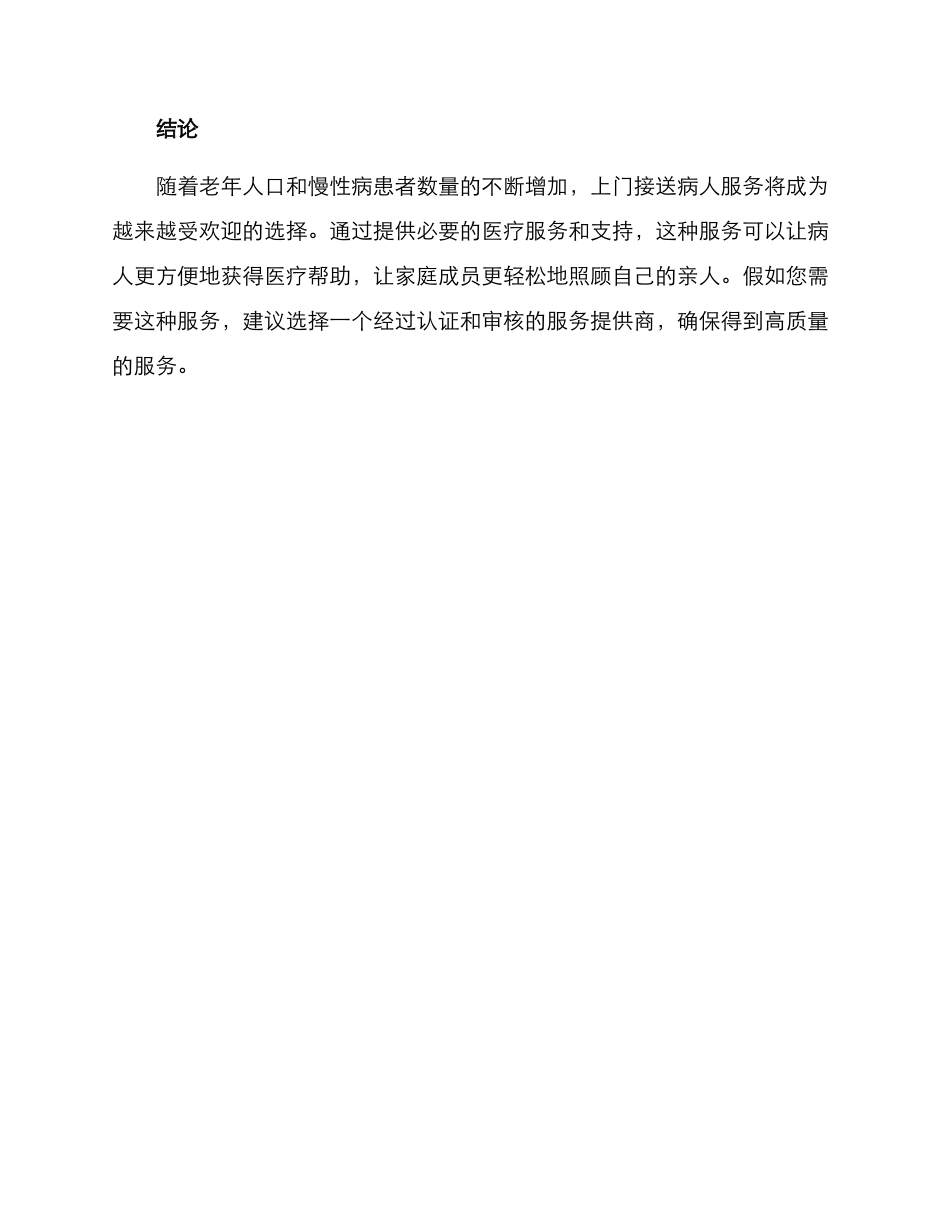 结论

随着老年人口和慢性病患者数量的不断增加，上门接送病人服务将成为越来越受欢迎的选择。通过提供必要的医疗服务和支持，这种服务可以让病人更方便地获得医疗帮助，让家庭成员更轻松地照顾自己的亲人。假如您需要这种服务，建议选择一个经过认证和审核的服务提供商，确保得到高质量的服务。